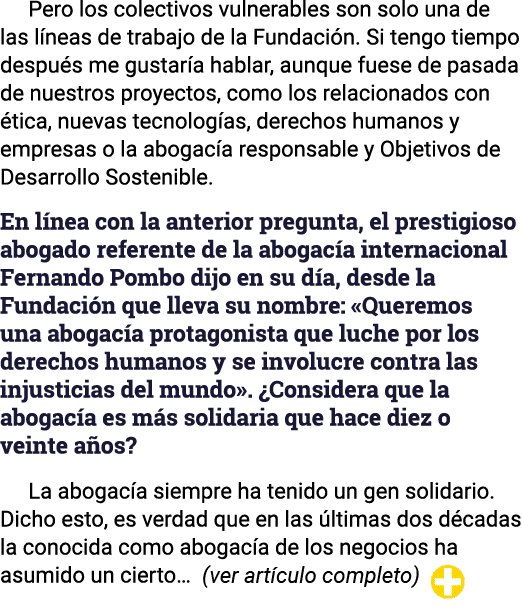 Pero los colectivos vulnerables son solo una de las líneas de trabajo de la Fundación. Si tengo tiempo después me gustaría hablar, aunque fuese de pasada de nuestros proyectos, como los relacionados con ética, nuevas tecnologías, derechos humanos y empresas o la abogacía responsable y Objetivos de Desarrollo Sostenible.

En línea con la anterior pregunta, el prestigioso abogado referente de la abogacía internacional Fernando Pombo dijo en su día, desde la Fundación que lleva su nombre: «Queremos una abogacía protagonista que luche por los derechos humanos y se involucre contra las injusticias del mundo». ¿Considera que la abogacía es más solidaria que hace diez o veinte años?

La abogacía siempre ha tenido un gen solidario. Dicho esto, es verdad que en las últimas dos décadas la conocida como abogacía de los negocios ha asumido un cierto… (ver artículo completo)